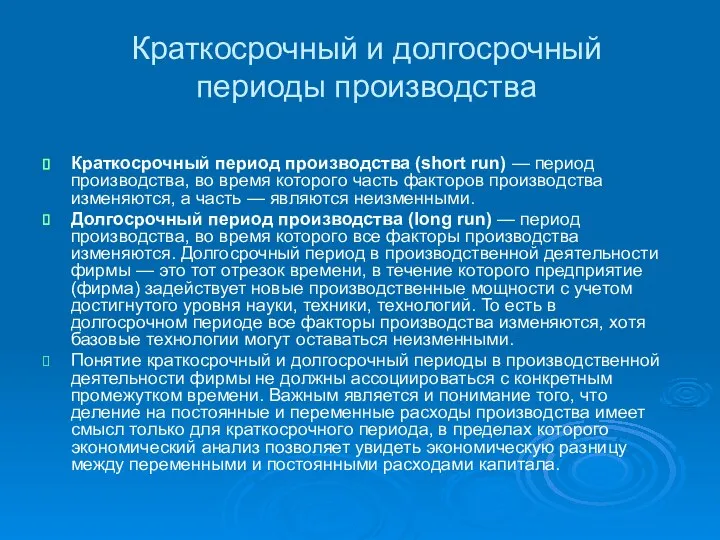 Краткосрочный и долгосрочный периоды производства

Краткосрочный период производства (short run) — период производства, во время которого часть факторов производства изменяются, а часть — являются неизменными.

Долгосрочный период производства (long run) — период производства, во время которого все факторы производства изменяются. Долгосрочный период в производственной деятельности фирмы — это тот отрезок времени, в течение которого предприятие (фирма) задействует новые производственные мощности с учетом достигнутого уровня науки, техники, технологий. То есть в долгосрочном периоде все факторы производства изменяются, хотя базовые технологии могут оставаться неизменными.

Понятие краткосрочный и долгосрочный периоды в производственной деятельности фирмы не должны ассоциироваться с конкретным промежутком времени. Важным является и понимание того, что деление на постоянные и переменные расходы производства имеет смысл только для краткосрочного периода, в пределах которого экономический анализ позволяет увидеть экономическую разницу между переменными и постоянными расходами капитала.